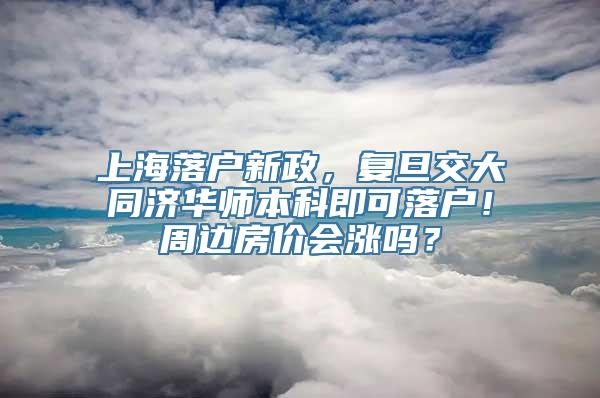 上海落户新政，复旦交大同济华师本科即可落户！周边房价会涨吗？